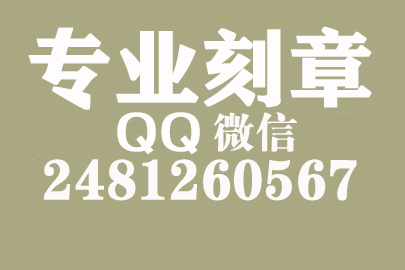 专业刻章
QQ 微信
2481260567